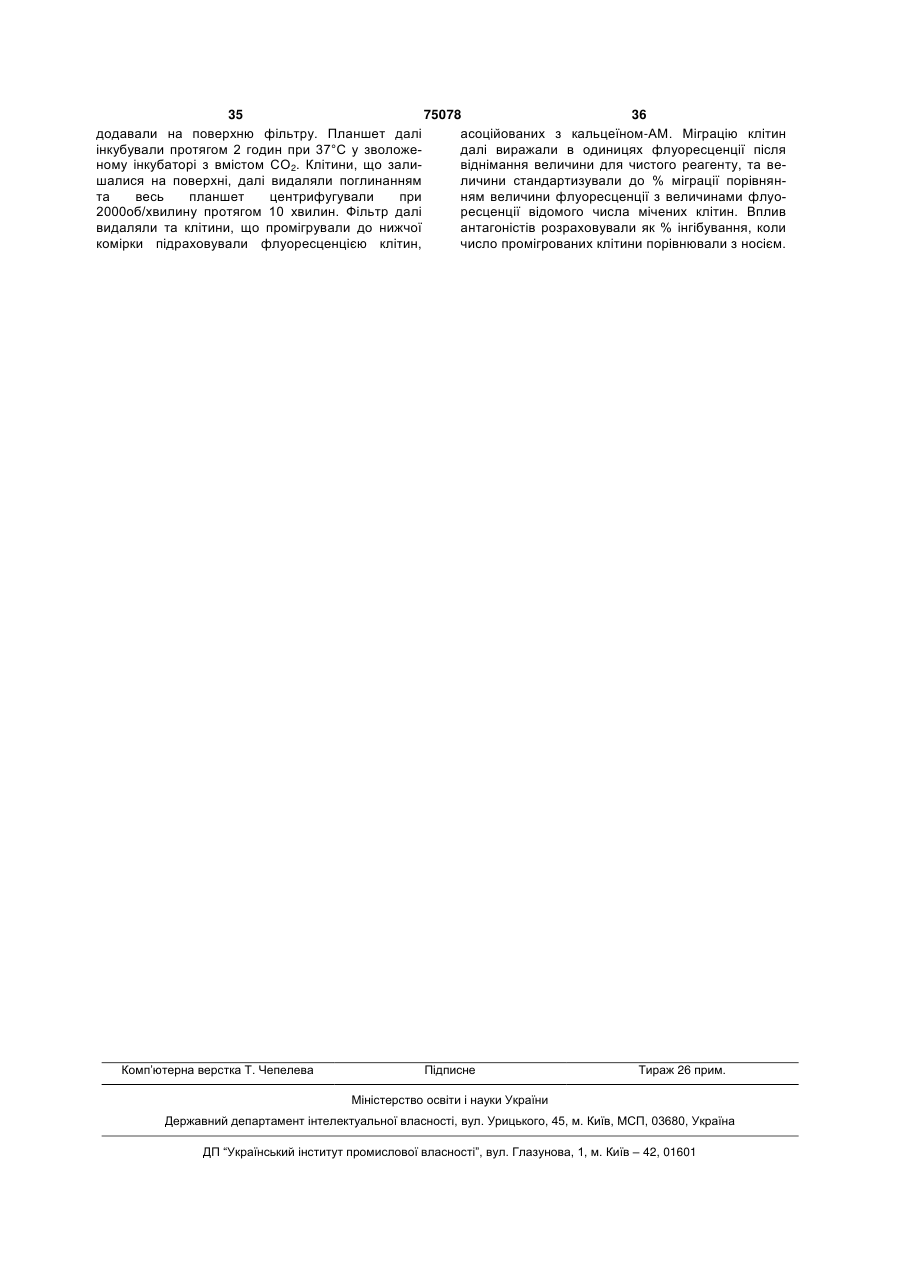 35 75078 36

додавали на поверхню фільтру. Планшет далі інкубували протягом 2 годин при 37°C у зволоженому інкубаторі з вмістом $CO_2$. Клітини, що залишалися на поверхні, далі видаляли поглинанням та весь планшет центрифугували при 2000об/хвилину протягом 10 хвилин. Фільтр далі видаляли та клітини, що промігрували до нижчої комірки підраховували флуоресценцією клітин, асоційованих з кальцеїном-АМ. Міграцію клітин далі виражали в одиницях флуоресценції після віднімання величини для чистого реагенту, та величини стандартизували до % міграції порівнянням величини флуоресценції з величинами флуоресценції відомого числа мічених клітин. Вплив антагоністів розраховували як % інгібування, коли число промігрованих клітини порівнювали з носієм.

Комп'ютерна верстка Т. Чепелева Підписне Тираж 26 прим.

Міністерство освіти і науки України

Державний департамент інтелектуальної власності, вул. Урицького, 45, м. Київ, МСП, 03680, Україна

ДП "Український інститут промислової власності", вул. Глазунова, 1, м. Київ – 42, 01601